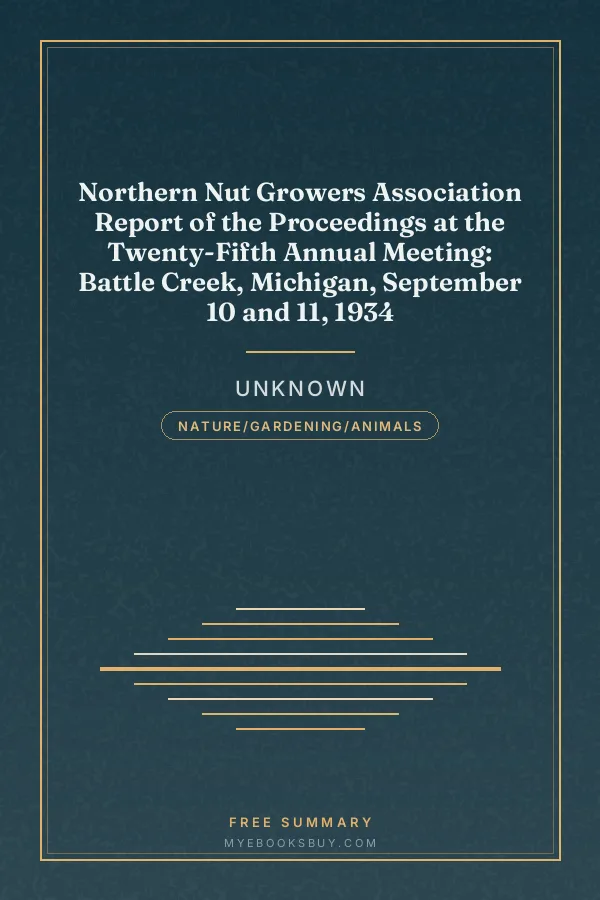 Northern Nut Growers Association Report of the Proceedings at the Twenty-Fifth Annual Meeting: Battle Creek, Michigan, September 10 and 11, 1934

UNKNOWN

NATURE/GARDENING/ANIMALS

FREE SUMMARY

MYEBOOKSBUY.COM